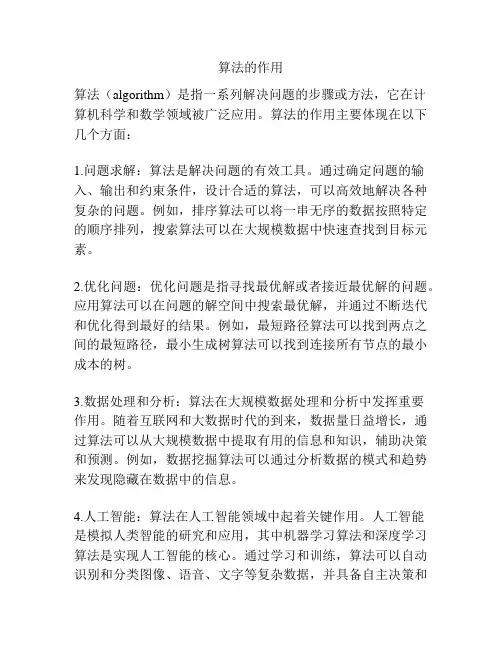 算法的作用

算法（algorithm）是指一系列解决问题的步骤或方法，它在计算机科学和数学领域被广泛应用。算法的作用主要体现在以下几个方面：

1.问题求解：算法是解决问题的有效工具。通过确定问题的输入、输出和约束条件，设计合适的算法，可以高效地解决各种复杂的问题。例如，排序算法可以将一串无序的数据按照特定的顺序排列，搜索算法可以在大规模数据中快速查找到目标元素。

2.优化问题：优化问题是指寻找最优解或者接近最优解的问题。应用算法可以在问题的解空间中搜索最优解，并通过不断迭代和优化得到最好的结果。例如，最短路径算法可以找到两点之间的最短路径，最小生成树算法可以找到连接所有节点的最小成本的树。

3.数据处理和分析：算法在大规模数据处理和分析中发挥重要作用。随着互联网和大数据时代的到来，数据量日益增长，通过算法可以从大规模数据中提取有用的信息和知识，辅助决策和预测。例如，数据挖掘算法可以通过分析数据的模式和趋势来发现隐藏在数据中的信息。

4.人工智能：算法在人工智能领域中起着关键作用。人工智能是模拟人类智能的研究和应用，其中机器学习算法和深度学习算法是实现人工智能的核心。通过学习和训练，算法可以自动识别和分类图像、语音、文字等复杂数据，并具备自主决策和